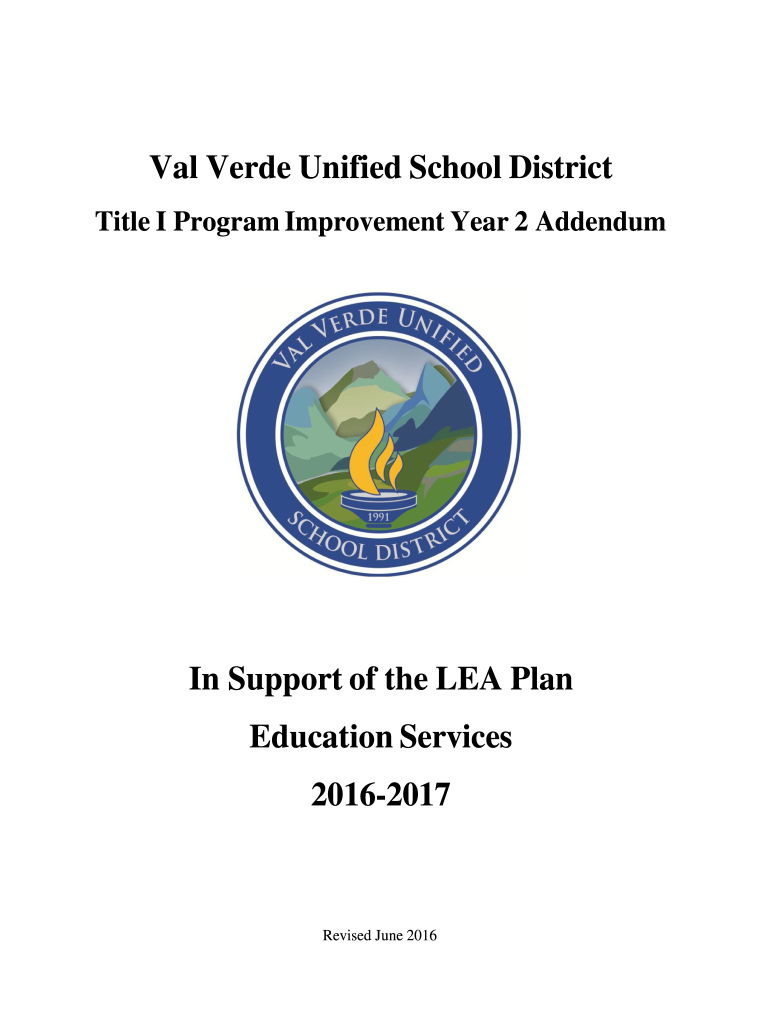 Val Verde Unified School District

Title I Program Improvement Year 2 Addendum

VAL VERDE UNIFIED

1991

SCHOOL DISTRICT

In Support of the LEA Plan

Education Services

2016-2017

Revised June 2016